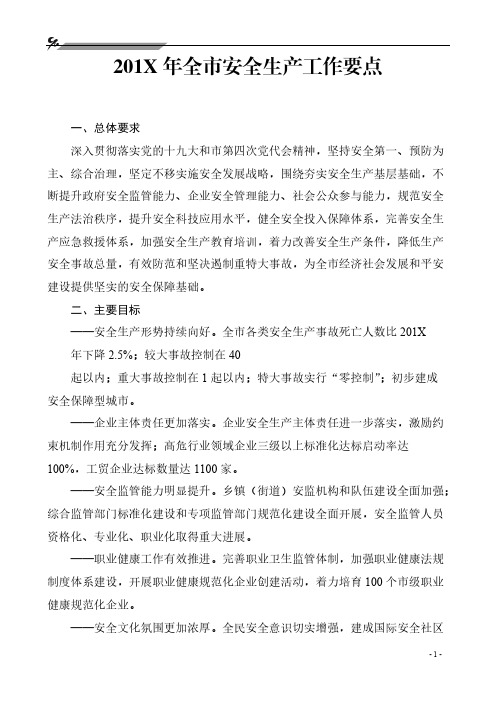 201X 年全市安全生产工作要点

一、总体要求

深入贯彻落实党的十九大和市第四次党代会精神，坚持安全第一、预防为主、综合治理，坚定不移实施安全发展战略，围绕夯实安全生产基层基础，不断提升政府安全监管能力、企业安全管理能力、社会公众参与能力，规范安全生产法治秩序，提升安全科技应用水平，健全安全投入保障体系，完善安全生产应急救援体系，加强安全生产教育培训，着力改善安全生产条件，降低生产安全事故总量，有效防范和坚决遏制重特大事故，为全市经济社会发展和平安建设提供坚实的安全保障基础。

二、主要目标

——安全生产形势持续向好。全市各类安全生产事故死亡人数比 201X 年下降 2.5%；较大事故控制在 40 起以内；重大事故控制在 1 起以内；特大事故实行“零控制”；初步建成安全保障型城市。

——企业主体责任更加落实。企业安全生产主体责任进一步落实，激励约束机制作用充分发挥；高危行业领域企业三级以上标准化达标启动率达 100%，工贸企业达标数量达 1100 家。

——安全监管能力明显提升。乡镇（街道）安监机构和队伍建设全面加强；综合监管部门标准化建设和专项监管部门规范化建设全面开展，安全监管人员资格化、专业化、职业化取得重大进展。

——职业健康工作有效推进。完善职业卫生监管体制，加强职业健康法规制度体系建设，开展职业健康规范化企业创建活动，着力培育 100 个市级职业健康规范化企业。

——安全文化氛围更加浓厚。全民安全意识切实增强，建成国际安全社区

- 1 -